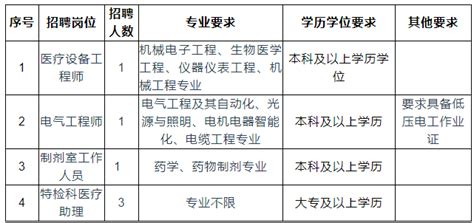 | 序号 | 招聘岗位 | 招聘人数 | 专业要求 | 学历学位要求 | 其他要求 |
|---|---|---|---|---|---|
| 1 | 医疗设备工程师 | 1 | 机械电子工程、生物医学工程、仪器仪表工程、机械工程专业 | 本科及以上学历学位 | |
| 2 | 电气工程师 | 1 | 电气工程及其自动化、光源与照明、电机电器智能化、电缆工程专业 | 本科及以上学历 | 要求具备低压电工作业证 |
| 3 | 制剂室工作人员 | 1 | 药学、药物制剂专业 | 本科及以上学历 | |
| 4 | 特检科医疗助理 | 3 | 专业不限 | 大专及以上学历 | |